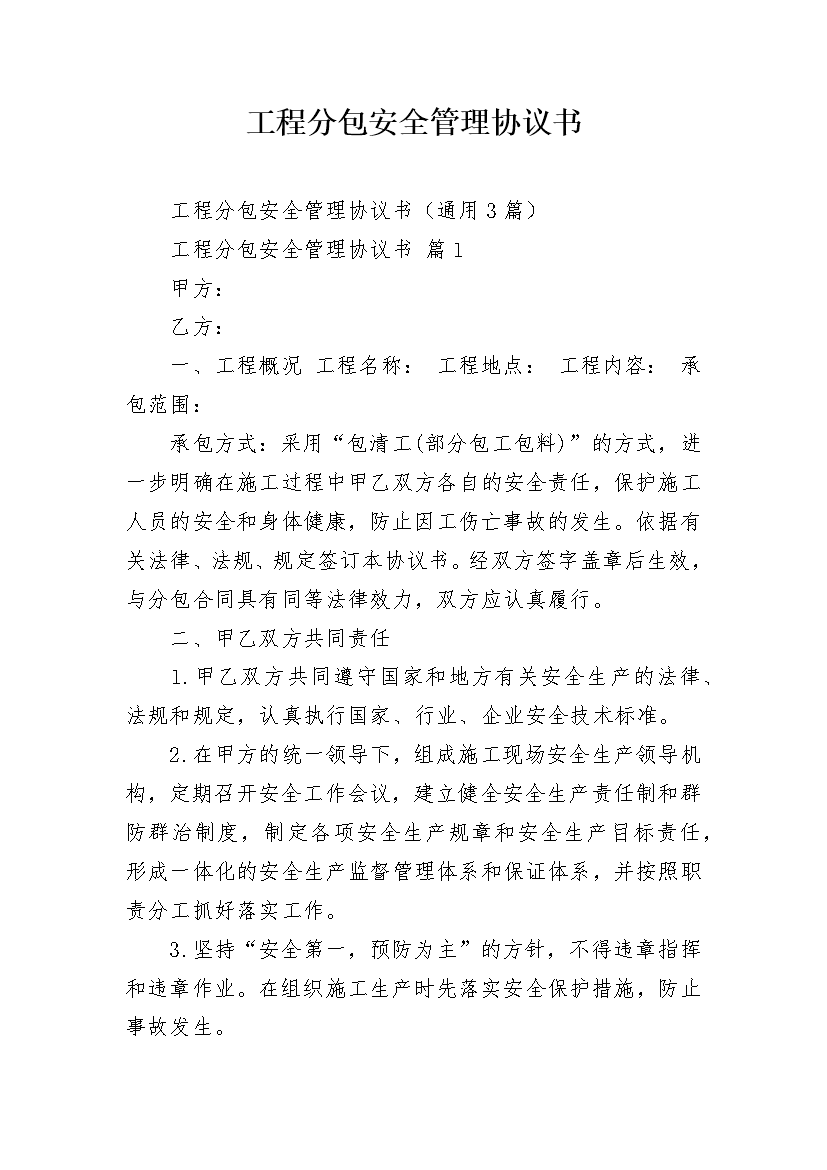 工程分包安全管理协议书

工程分包安全管理协议书（通用3篇）

工程分包安全管理协议书 篇1

甲方：

乙方：

一、工程概况 工程名称： 工程地点： 工程内容： 承包范围：

承包方式：采用“包清工(部分包工包料)”的方式，进一步明确在施工过程中甲乙双方各自的安全责任，保护施工人员的安全和身体健康，防止因工伤亡事故的发生。依据有关法律、法规、规定签订本协议书。经双方签字盖章后生效，与分包合同具有同等法律效力，双方应认真履行。

二、甲乙双方共同责任

1.甲乙双方共同遵守国家和地方有关安全生产的法律、法规和规定，认真执行国家、行业、企业安全技术标准。

2.在甲方的统一领导下，组成施工现场安全生产领导机构，定期召开安全工作会议，建立健全安全生产责任制和群防群治制度，制定各项安全生产规章和安全生产目标责任，形成一体化的安全生产监督管理体系和保证体系，并按照职责分工抓好落实工作。

3.坚持“安全第一，预防为主”的方针，不得违章指挥和违章作业。在组织施工生产时先落实安全保护措施，防止事故发生。